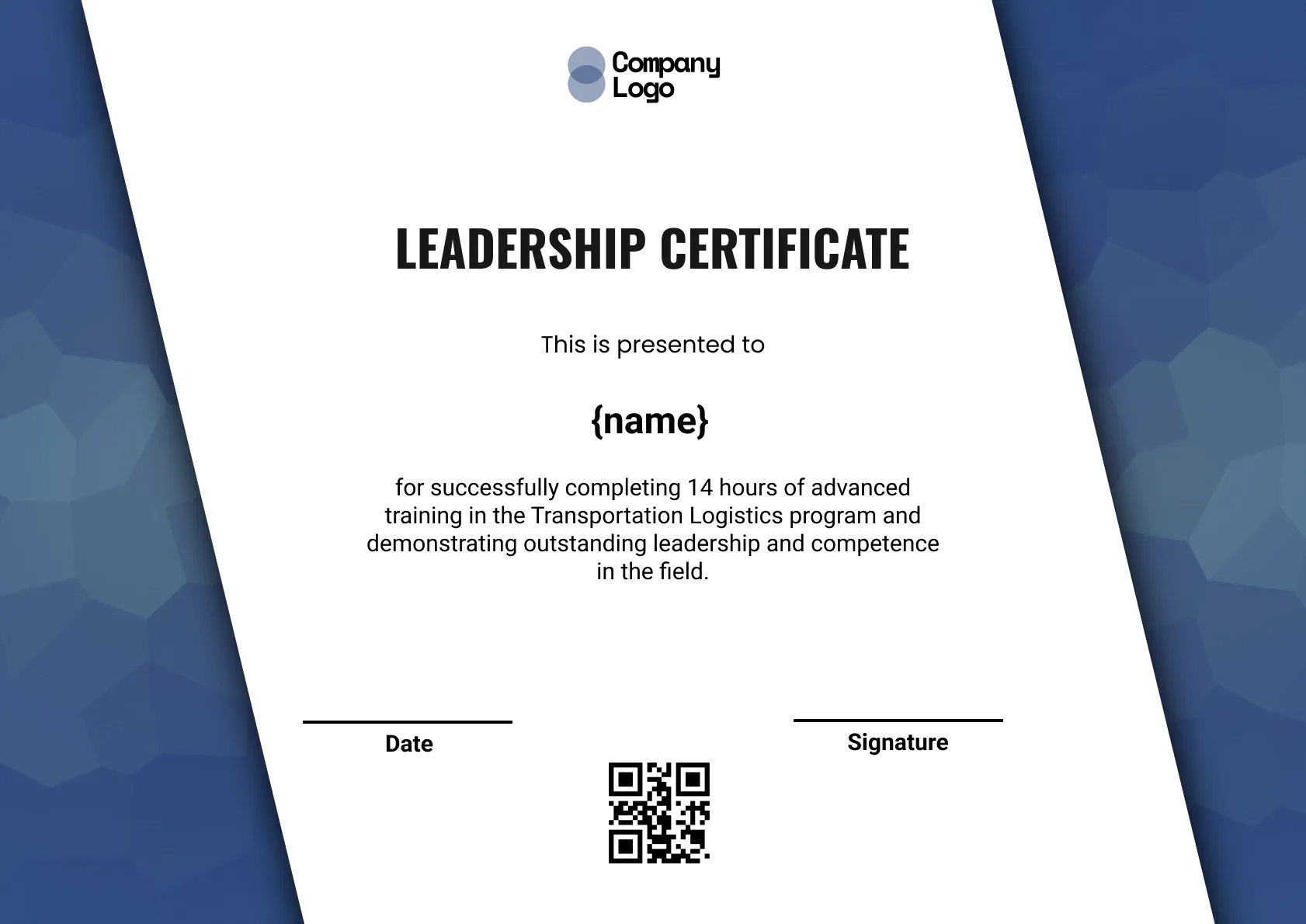 Company Logo

LEADERSHIP CERTIFICATE

This is presented to

{name}

for successfully completing 14 hours of advanced training in the Transportation Logistics program and demonstrating outstanding leadership and competence in the field.

Date

Signature